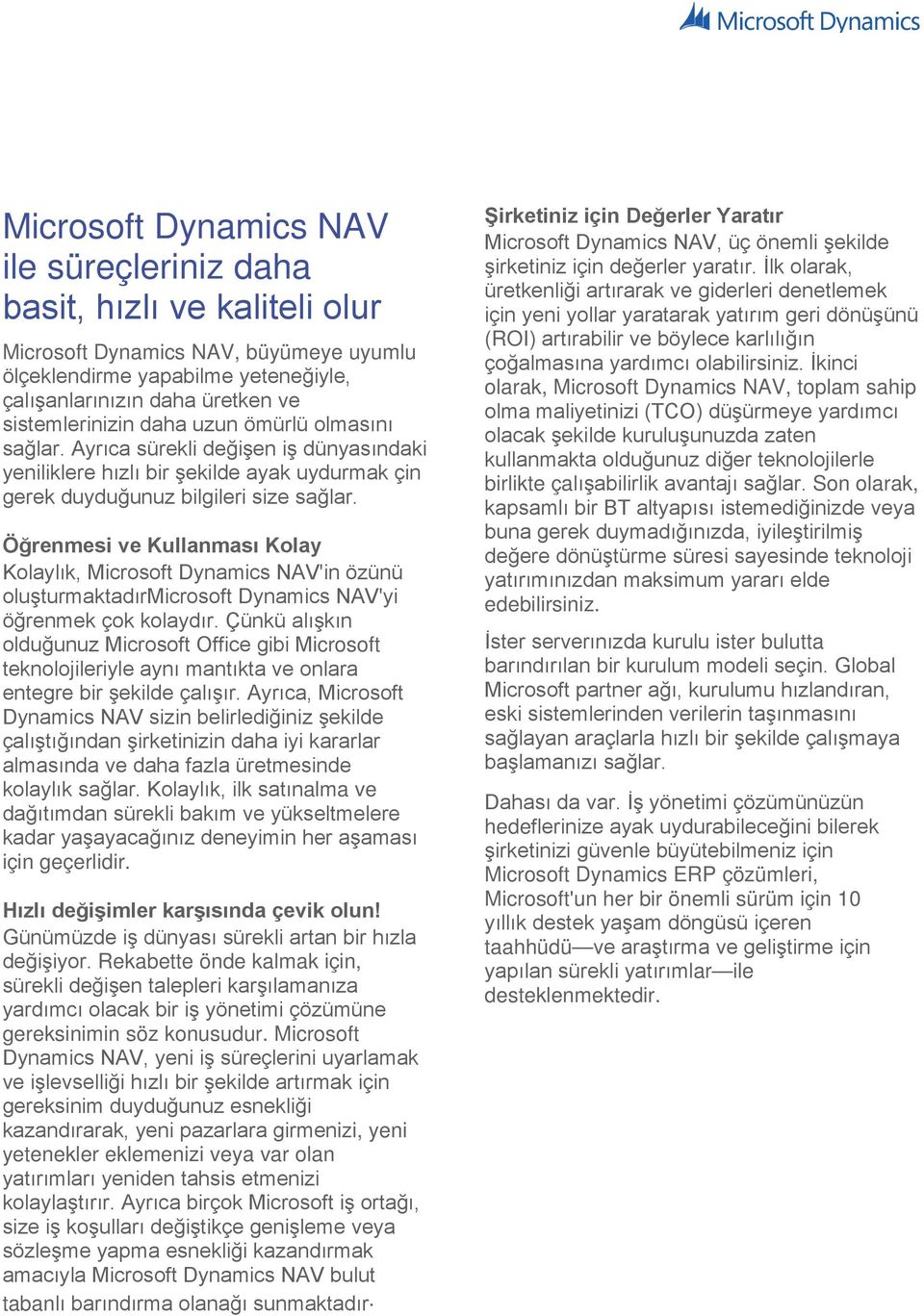 Microsoft Dynamics

Microsoft Dynamics NAV ile süreçleriniz daha basit, hızlı ve kaliteli olur

Microsoft Dynamics NAV, büyümeye uyumlu ölçeklendirme yapabilme yeteneğiyle, çalışanlarınızın daha üretken ve sistemlerinizin daha uzun ömürlü olmasını sağlar. Ayrıca sürekli değişen iş dünyasındaki yeniliklere hızlı bir şekilde ayak uydurmak çin gerek duyduğunuz bilgileri size sağlar.

Öğrenmesi ve Kullanması Kolay
Kolaylık, Microsoft Dynamics NAV'in özünü oluşturmaktadırMicrosoft Dynamics NAV'yi öğrenmek çok kolaydır. Çünkü alışkın olduğunuz Microsoft Office gibi Microsoft teknolojileriyle aynı mantıkta ve onlara entegre bir şekilde çalışır. Ayrıca, Microsoft Dynamics NAV sizin belirlediğiniz şekilde çalıştığından şirketinizin daha iyi kararlar almasında ve daha fazla üretmesinde kolaylık sağlar. Kolaylık, ilk satınalma ve dağıtımdan sürekli bakım ve yükseltmelere kadar yaşayacağınız deneyimin her aşaması için geçerlidir.

Hızlı değişimler karşısında çevik olun!
Günümüzde iş dünyası sürekli artan bir hızla değişiyor. Rekabette önde kalmak için, sürekli değişen talepleri karşılamanıza yardımcı olacak bir iş yönetimi çözümüne gereksinimin söz konusudur. Microsoft Dynamics NAV, yeni iş süreçlerini uyarlamak ve işlevselliği hızlı bir şekilde artırmak için gereksinim duyduğunuz esnekliği kazandırarak, yeni pazarlara girmenizi, yeni yetenekler eklemenizi veya var olan yatırımları yeniden tahsis etmenizi kolaylaştırır. Ayrıca birçok Microsoft iş ortağı, size iş koşulları değiştikçe genişleme veya sözleşme yapma esnekliği kazandırmak amacıyla Microsoft Dynamics NAV bulut tabanlı barındırma olanağı sunmaktadır·

Şirketiniz için Değerler Yaratır
Microsoft Dynamics NAV, üç önemli şekilde şirketiniz için değerler yaratır. İlk olarak, üretkenliği artırarak ve giderleri denetlemek için yeni yollar yaratarak yatırım geri dönüşünü (ROI) artırabilir ve böylece karlılığın çoğalmasına yardımcı olabilirsiniz. İkinci olarak, Microsoft Dynamics NAV, toplam sahip olma maliyetinizi (TCO) düşürmeye yardımcı olacak şekilde kuruluşunuzda zaten kullanmakta olduğunuz diğer teknolojilerle birlikte çalışabilirlik avantajı sağlar. Son olarak, kapsamlı bir BT altyapısı istemediğinizde veya buna gerek duymadığınızda, iyileştirilmiş değere dönüştürme süresi sayesinde teknoloji yatırımınızdan maksimum yararı elde edebilirsiniz.

İster serverınızda kurulu ister bulutta barındırılan bir kurulum modeli seçin. Global Microsoft partner ağı, kurulumu hızlandıran, eski sistemlerinden verilerin taşınmasını sağlayan araçlarla hızlı bir şekilde çalışmaya başlamanızı sağlar.

Dahası da var. İş yönetimi çözümünüzün hedeflerinize ayak uydurabileceğini bilerek şirketinizi güvenle büyütebilmeniz için Microsoft Dynamics ERP çözümleri, Microsoft'un her bir önemli sürüm için 10 yıllık destek yaşam döngüsü içeren taahhüdü—ve araştırma ve geliştirme için yapılan sürekli yatırımlar—ile desteklenmektedir.